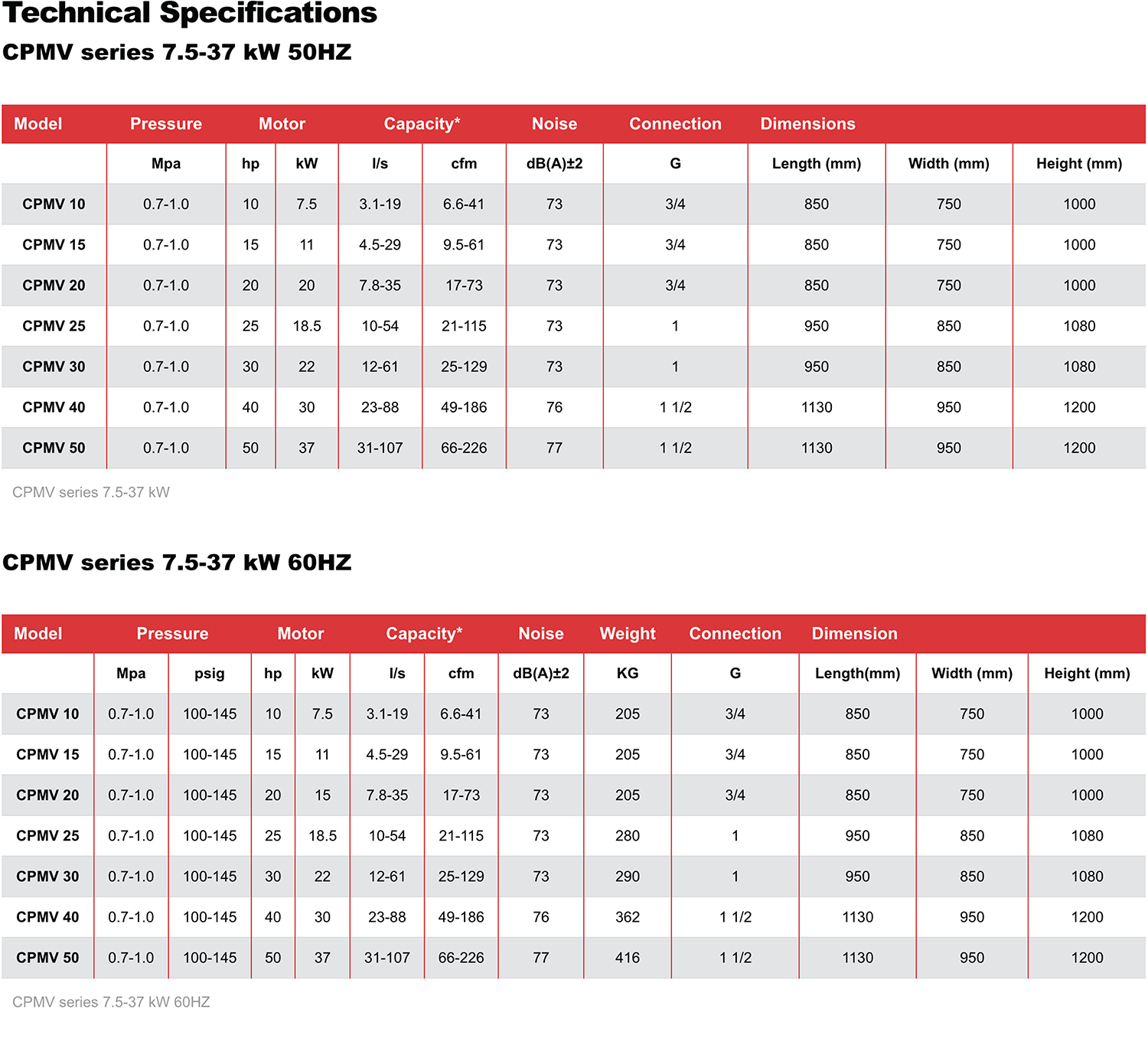 Technical Specifications

CPMV series 7.5-37 kW 50HZ

| Model | Pressure | Motor | | Capacity* | | Noise | Connection | Dimensions | | |
|---|---|---|---|---|---|---|---|---|---|---|
| | Mpa | hp | kW | l/s | cfm | dB(A)±2 | G | Length (mm) | Width (mm) | Height (mm) |
| CPMV 10 | 0.7-1.0 | 10 | 7.5 | 3.1-19 | 6.6-41 | 73 | 3/4 | 850 | 750 | 1000 |
| CPMV 15 | 0.7-1.0 | 15 | 11 | 4.5-29 | 9.5-61 | 73 | 3/4 | 850 | 750 | 1000 |
| CPMV 20 | 0.7-1.0 | 20 | 20 | 7.8-35 | 17-73 | 73 | 3/4 | 850 | 750 | 1000 |
| CPMV 25 | 0.7-1.0 | 25 | 18.5 | 10-54 | 21-115 | 73 | 1 | 950 | 850 | 1080 |
| CPMV 30 | 0.7-1.0 | 30 | 22 | 12-61 | 25-129 | 73 | 1 | 950 | 850 | 1080 |
| CPMV 40 | 0.7-1.0 | 40 | 30 | 23-88 | 49-186 | 76 | 1 1/2 | 1130 | 950 | 1200 |
| CPMV 50 | 0.7-1.0 | 50 | 37 | 31-107 | 66-226 | 77 | 1 1/2 | 1130 | 950 | 1200 |

CPMV series 7.5-37 kW

CPMV series 7.5-37 kW 60HZ

| Model | Pressure | | Motor | | Capacity* | | Noise | Weight | Connection | Dimension | | |
|---|---|---|---|---|---|---|---|---|---|---|---|---|
| | Mpa | psig | hp | kW | l/s | cfm | dB(A)±2 | KG | G | Length(mm) | Width (mm) | Height (mm) |
| CPMV 10 | 0.7-1.0 | 100-145 | 10 | 7.5 | 3.1-19 | 6.6-41 | 73 | 205 | 3/4 | 850 | 750 | 1000 |
| CPMV 15 | 0.7-1.0 | 100-145 | 15 | 11 | 4.5-29 | 9.5-61 | 73 | 205 | 3/4 | 850 | 750 | 1000 |
| CPMV 20 | 0.7-1.0 | 100-145 | 20 | 15 | 7.8-35 | 17-73 | 73 | 205 | 3/4 | 850 | 750 | 1000 |
| CPMV 25 | 0.7-1.0 | 100-145 | 25 | 18.5 | 10-54 | 21-115 | 73 | 280 | 1 | 950 | 850 | 1080 |
| CPMV 30 | 0.7-1.0 | 100-145 | 30 | 22 | 12-61 | 25-129 | 73 | 290 | 1 | 950 | 850 | 1080 |
| CPMV 40 | 0.7-1.0 | 100-145 | 40 | 30 | 23-88 | 49-186 | 76 | 362 | 1 1/2 | 1130 | 950 | 1200 |
| CPMV 50 | 0.7-1.0 | 100-145 | 50 | 37 | 31-107 | 66-226 | 77 | 416 | 1 1/2 | 1130 | 950 | 1200 |

CPMV series 7.5-37 kW 60HZ